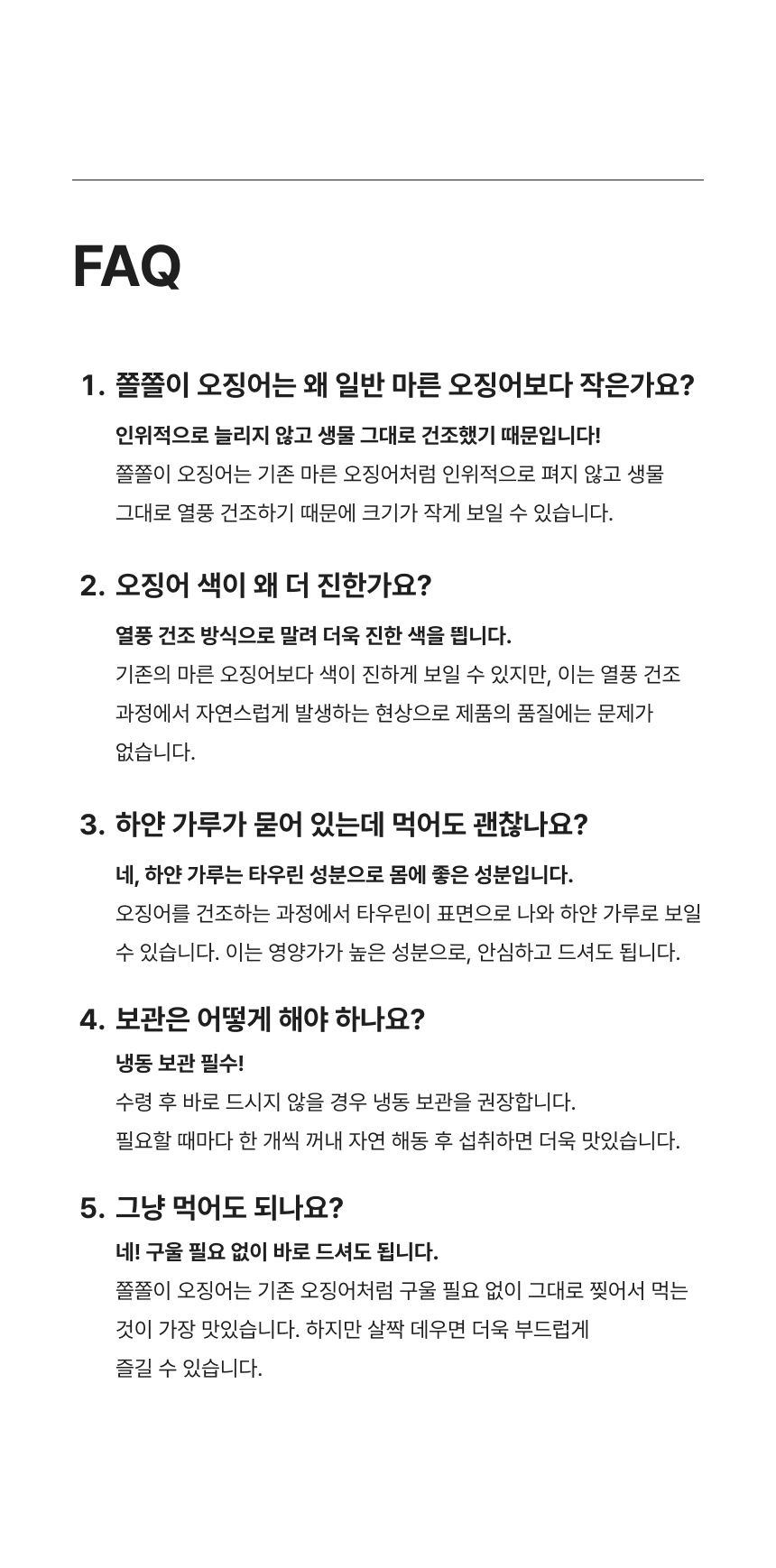 FAQ

1. 쫄쫄이 오징어는 왜 일반 마른 오징어보다 작은가요?

인위적으로 늘리지 않고 생물 그대로 건조했기 때문입니다!

쫄쫄이 오징어는 기존 마른 오징어처럼 인위적으로 펴지 않고 생물 그대로 열풍 건조하기 때문에 크기가 작게 보일 수 있습니다.

2. 오징어 색이 왜 더 진한가요?

열풍 건조 방식으로 말려 더욱 진한 색을 띕니다.

기존의 마른 오징어보다 색이 진하게 보일 수 있지만, 이는 열풍 건조 과정에서 자연스럽게 발생하는 현상으로 제품의 품질에는 문제가 없습니다.

3. 하얀 가루가 묻어 있는데 먹어도 괜찮나요?

네, 하얀 가루는 타우린 성분으로 몸에 좋은 성분입니다.

오징어를 건조하는 과정에서 타우린이 표면으로 나와 하얀 가루로 보일 수 있습니다. 이는 영양가가 높은 성분으로, 안심하고 드셔도 됩니다.

4. 보관은 어떻게 해야 하나요?

냉동 보관 필수!

수령 후 바로 드시지 않을 경우 냉동 보관을 권장합니다.
필요할 때마다 한 개씩 꺼내 자연 해동 후 섭취하면 더욱 맛있습니다.

5. 그냥 먹어도 되나요?

네! 구울 필요 없이 바로 드셔도 됩니다.

쫄쫄이 오징어는 기존 오징어처럼 구울 필요 없이 그대로 찢어서 먹는 것이 가장 맛있습니다. 하지만 살짝 데우면 더욱 부드럽게 즐길 수 있습니다.